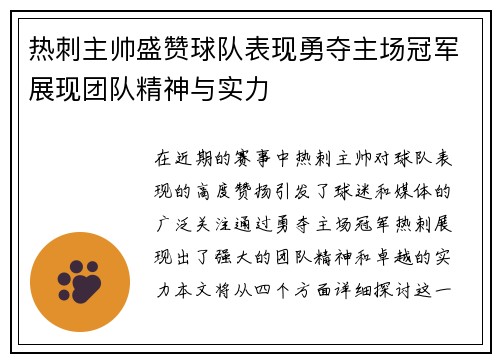 热刺主帅盛赞球队表现勇夺主场冠军展现团队精神与实力

在近期的赛事中热刺主帅对球队表现的高度赞扬引发了球迷和媒体的广泛关注通过勇夺主场冠军热刺展现出了强大的团队精神和卓越的实力本文将从四个方面详细探讨这一